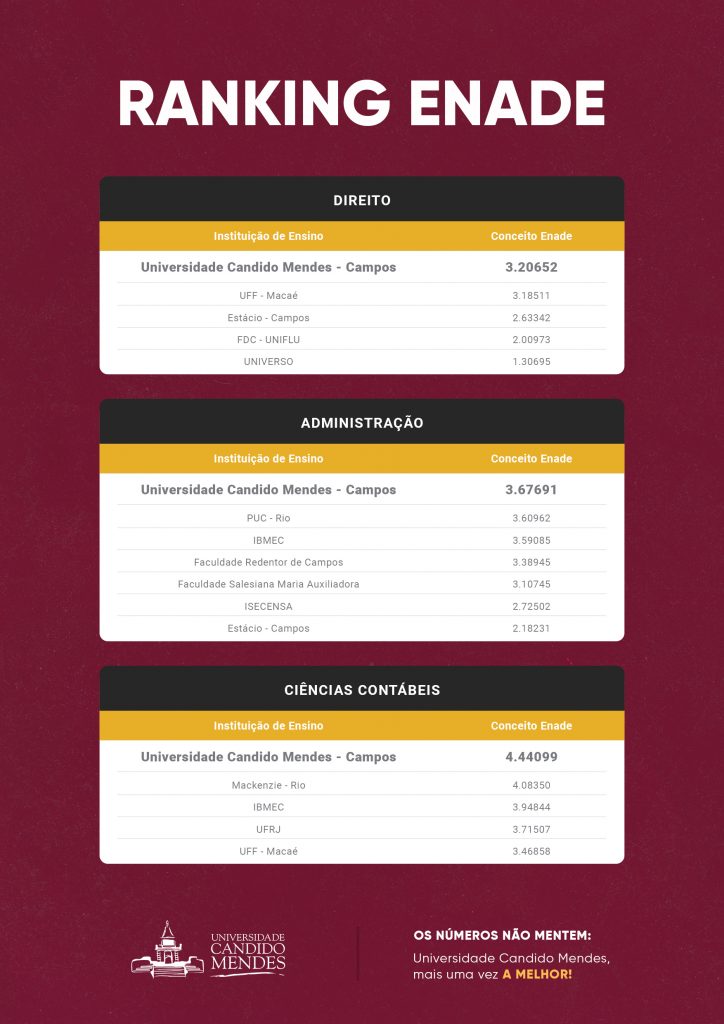 RANKING ENADE

DIREITO

| Instituição de Ensino | Conceito Enade |
|---|---|
| Universidade Candido Mendes - Campos | 3.20652 |
| UFF - Macaé | 3.18511 |
| Estácio - Campos | 2.63342 |
| FDC - UNIFLU | 2.00973 |
| UNIVERSO | 1.30695 |

ADMINISTRAÇÃO

| Instituição de Ensino | Conceito Enade |
|---|---|
| Universidade Candido Mendes - Campos | 3.67691 |
| PUC - Rio | 3.60962 |
| IBMEC | 3.59085 |
| Faculdade Redentor de Campos | 3.38945 |
| Faculdade Salesiana Maria Auxiliadora | 3.10745 |
| ISECENSA | 2.72502 |
| Estácio - Campos | 2.18231 |

CIÊNCIAS CONTÁBEIS

| Instituição de Ensino | Conceito Enade |
|---|---|
| Universidade Candido Mendes - Campos | 4.44099 |
| Mackenzie - Rio | 4.08350 |
| IBMEC | 3.94844 |
| UFRJ | 3.71507 |
| UFF - Macaé | 3.46858 |

UNIVERSIDADE CANDIDO MENDES

OS NÚMEROS NÃO MENTEM:
Universidade Candido Mendes, mais uma vez A MELHOR!